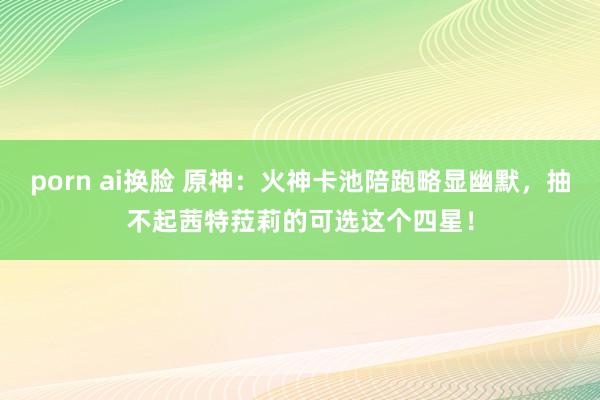 porn ai换脸 原神：火神卡池陪跑略显幽默，抽不起茜特菈莉的可选这个四星！